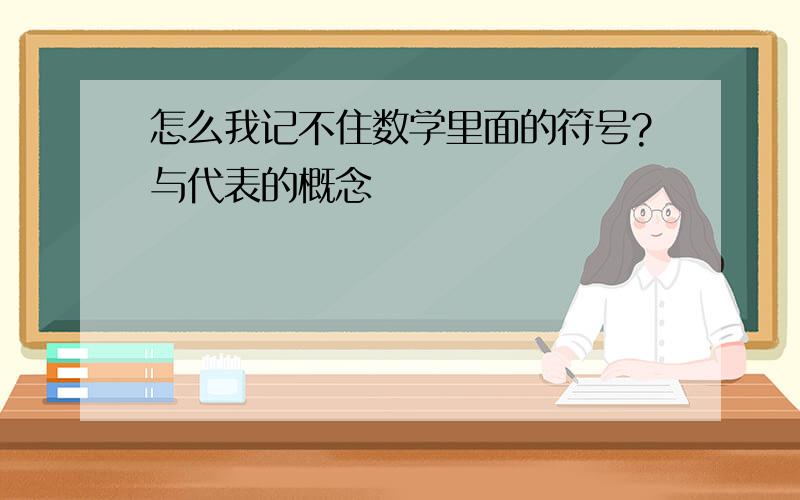 怎么我记不住数学里面的符号?与代表的概念